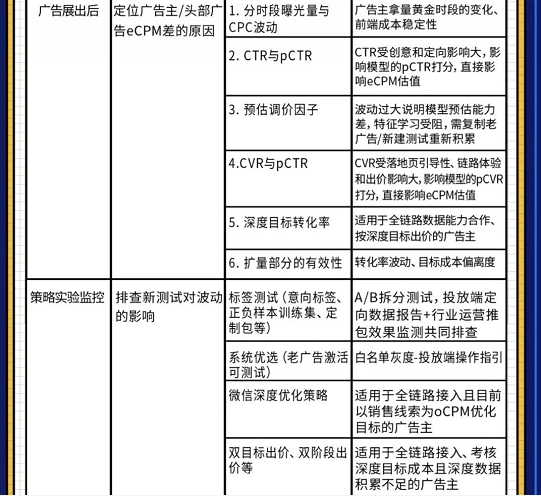 | 广告展出后 | 定位广告主/头部广告eCPM差的原因 | 1. 分时段曝光量与CPC波动 | 广告主拿量黄金时段的变化、前端成本稳定性 |
|---|---|---|---|
| | | 2. CTR与pCTR | CTR受创意和定向影响大，影响模型的pCTR打分，直接影响eCPM估值 |
| | | 3. 预估调价因子 | 波动过大说明模型预估能力差，特征学习受阻，需复制老广告/新建测试重新积累 |
| | | 4.CVR与pCTR | CVR受落地页引导性、链路体验和出价影响大，影响模型的pCVR打分，直接影响eCPM估值 |
| | | 5. 深度目标转化率 | 适用于全链路数据能力合作、按深度目标出价的广告主 |
| | | 6. 扩量部分的有效性 | 转化率波动、目标成本偏离度 |
| 策略实验监控 | 排查新测试对波动的影响 | 标签测试（意向标签、正负样本训练集、定制包等） | A/B拆分测试，投放端定向数据报告+行业运营推包效果监测共同排查 |
| | | 系统优选（老广告激活可测试） | 白名单灰度-投放端操作指引 |
| | | 微信深度优化策略 | 适用于全链路接入且目前以销售线索为oCPM优化目标的广告主 |
| | | 双目标出价、双阶段出价等 | 适用于全链路接入、考核深度目标成本且深度数据积累不足的广告主 |